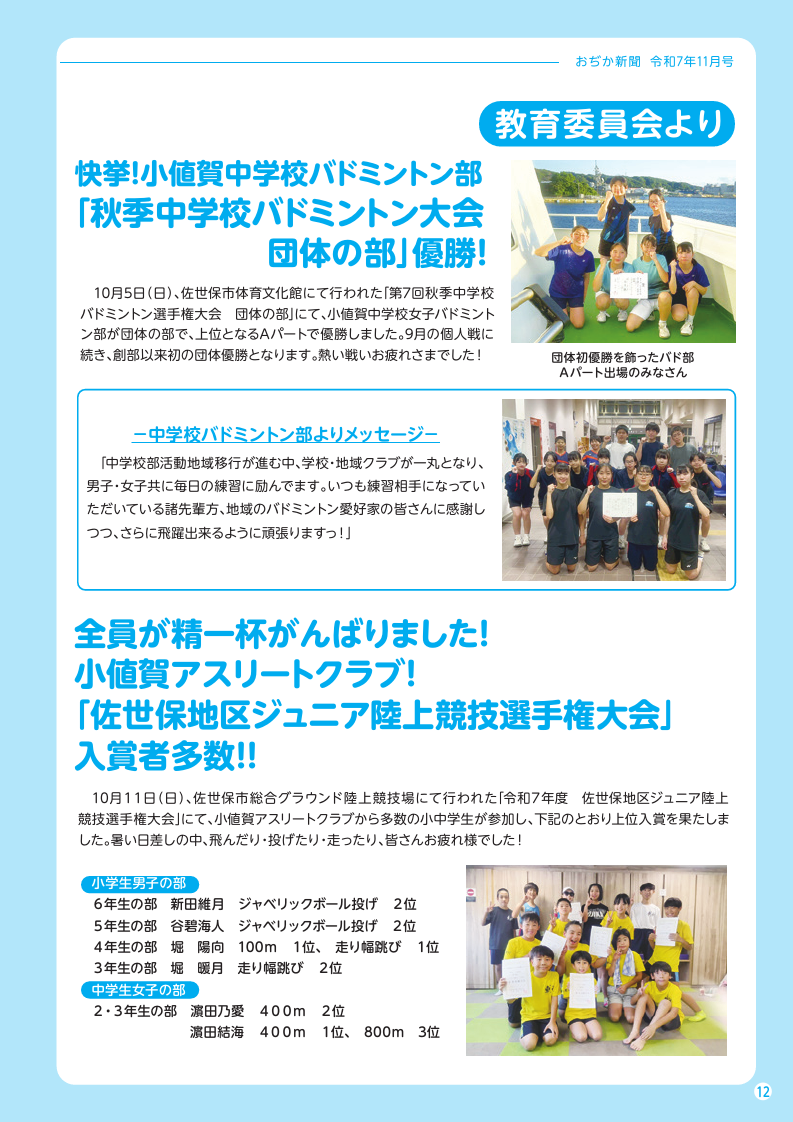 おぢか新聞 令和7年11月号

教育委員会より

快挙!小値賀中学校バドミントン部
「秋季中学校バドミントン大会
団体の部」優勝!

10月5日(日)、佐世保市体育文化館にて行われた「第7回秋季中学校バドミントン選手権大会 団体の部」にて、小値賀中学校女子バドミントン部が団体の部で、上位となるAパートで優勝しました。9月の個人戦に続き、創部以来初の団体優勝となります。熱い戦いお疲れさまでした!

団体初優勝を飾ったバド部
Aパート出場のみなさん

ー中学校バドミントン部よりメッセージー

「中学校部活動地域移行が進む中、学校・地域クラブが一丸となり、男子・女子共に毎日の練習に励んでます。いつも練習相手になっていただいている諸先輩方、地域のバドミントン愛好家の皆さんに感謝しつつ、さらに飛躍出来るように頑張りますっ!」

全員が精一杯がんばりました!
小値賀アスリートクラブ!
「佐世保地区ジュニア陸上競技選手権大会」
入賞者多数!!

10月11日(日)、佐世保市総合グラウンド陸上競技場にて行われた「令和7年度 佐世保地区ジュニア陸上競技選手権大会」にて、小値賀アスリートクラブから多数の小中学生が参加し、下記のとおり上位入賞を果たしました。暑い日差しの中、飛んだり・投げたり・走ったり、皆さんお疲れ様でした!

小学生男子の部
6年生の部 新田維月 ジャベリックボール投げ 2位
5年生の部 谷碧海人 ジャベリックボール投げ 2位
4年生の部 堀 陽向 100m 1位、 走り幅跳び 1位
3年生の部 堀 暖月 走り幅跳び 2位
中学生女子の部
2・3年生の部 濵田乃愛 400m 2位
濵田結海 400m 1位、 800m 3位

12